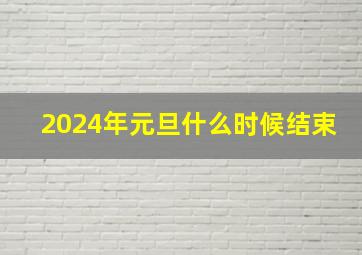 2024年元旦什么时候结束